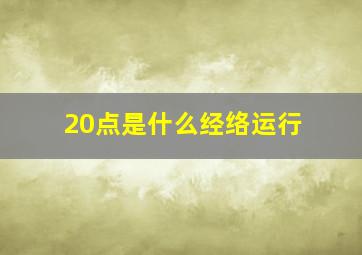 20点是什么经络运行